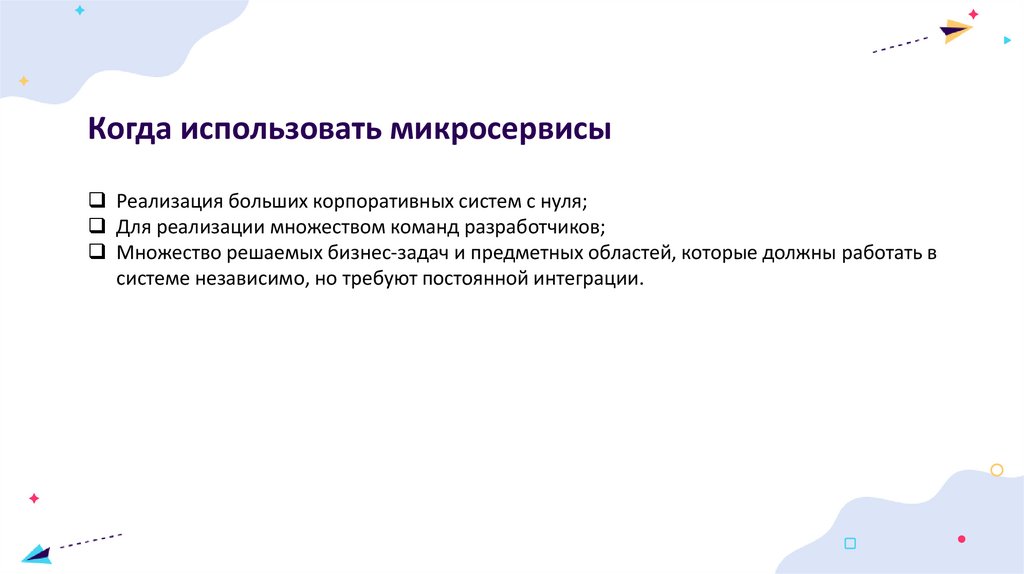 Когда использовать микросервисы

❑ Реализация больших корпоративных систем с нуля;
❑ Для реализации множеством команд разработчиков;
❑ Множество решаемых бизнес-задач и предметных областей, которые должны работать в системе независимо, но требуют постоянной интеграции.